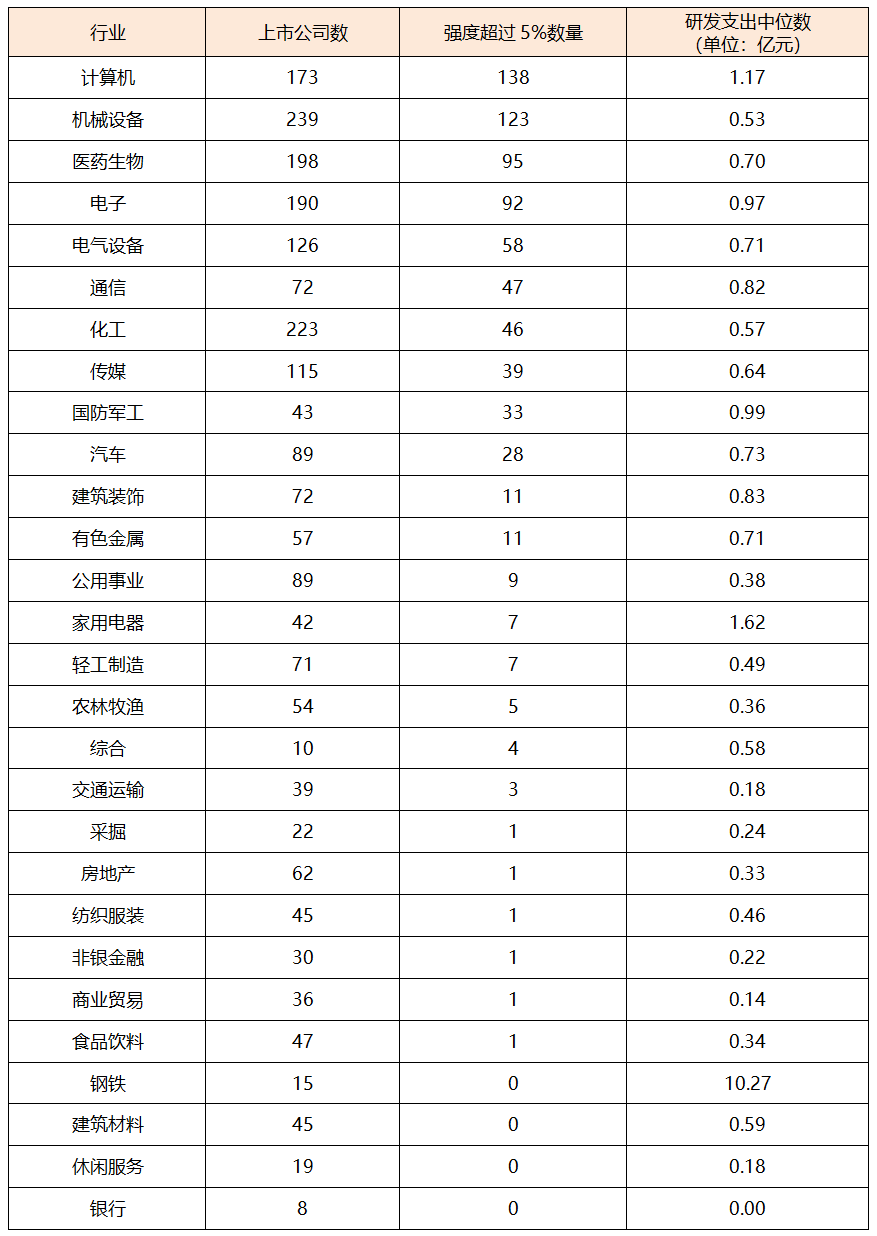 | 行业 | 上市公司数 | 强度超过 5%数量 | 研发支出中位数（单位：亿元） |
|---|---|---|---|
| 计算机 | 173 | 138 | 1.17 |
| 机械设备 | 239 | 123 | 0.53 |
| 医药生物 | 198 | 95 | 0.70 |
| 电子 | 190 | 92 | 0.97 |
| 电气设备 | 126 | 58 | 0.71 |
| 通信 | 72 | 47 | 0.82 |
| 化工 | 223 | 46 | 0.57 |
| 传媒 | 115 | 39 | 0.64 |
| 国防军工 | 43 | 33 | 0.99 |
| 汽车 | 89 | 28 | 0.73 |
| 建筑装饰 | 72 | 11 | 0.83 |
| 有色金属 | 57 | 11 | 0.71 |
| 公用事业 | 89 | 9 | 0.38 |
| 家用电器 | 42 | 7 | 1.62 |
| 轻工制造 | 71 | 7 | 0.49 |
| 农林牧渔 | 54 | 5 | 0.36 |
| 综合 | 10 | 4 | 0.58 |
| 交通运输 | 39 | 3 | 0.18 |
| 采掘 | 22 | 1 | 0.24 |
| 房地产 | 62 | 1 | 0.33 |
| 纺织服装 | 45 | 1 | 0.46 |
| 非银金融 | 30 | 1 | 0.22 |
| 商业贸易 | 36 | 1 | 0.14 |
| 食品饮料 | 47 | 1 | 0.34 |
| 钢铁 | 15 | 0 | 10.27 |
| 建筑材料 | 45 | 0 | 0.59 |
| 休闲服务 | 19 | 0 | 0.18 |
| 银行 | 8 | 0 | 0.00 |